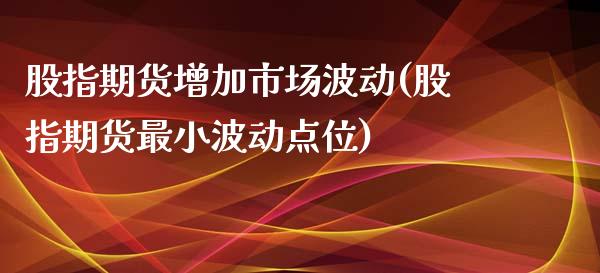 股指期货增加市场波动(股指期货最小波动点位)